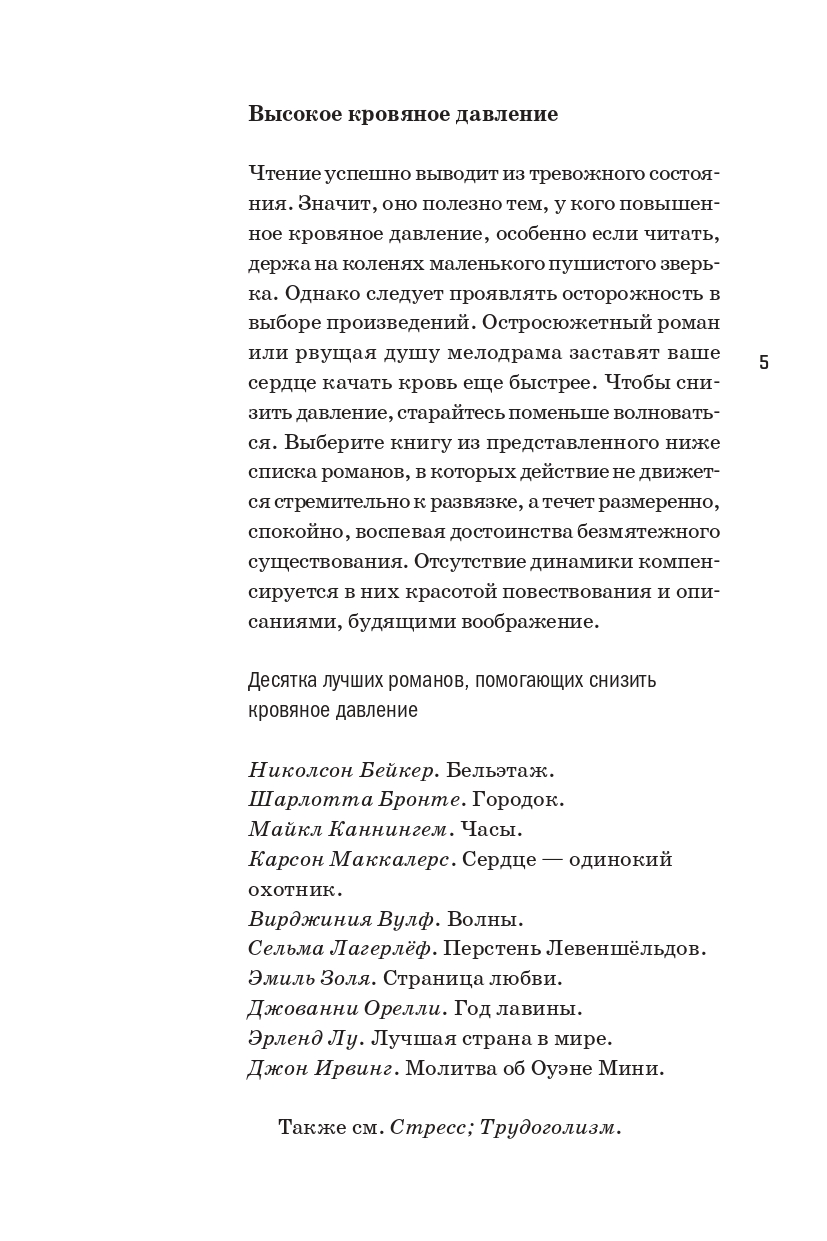 Высокое кровяное давление

Чтение успешно выводит из тревожного состояния. Значит, оно полезно тем, у кого повышенное кровяное давление, особенно если читать, держа на коленях маленького пушистого зверька. Однако следует проявлять осторожность в выборе произведений. Остросюжетный роман или рвущая душу мелодрама заставят ваше сердце качать кровь еще быстрее. Чтобы снизить давление, старайтесь поменьше волноваться. Выберите книгу из представленного ниже списка романов, в которых действие не движется стремительно к развязке, а течет размеренно, спокойно, воспевая достоинства безмятежного существования. Отсутствие динамики компенсируется в них красотой повествования и описаниями, будящими воображение.

5

Десятка лучших романов, помогающих снизить кровяное давление

Николсон Бейкер. Бельэтаж.
Шарлотта Бронте. Городок.
Майкл Каннингем. Часы.
Карсон Маккалерс. Сердце — одинокий охотник.
Вирджиния Вулф. Волны.
Сельма Лагерлёф. Перстень Левеншёльдов.
Эмиль Золя. Страница любви.
Джованни Орелли. Год лавины.
Эрленд Лу. Лучшая страна в мире.
Джон Ирвинг. Молитва об Оуэне Мини.

Также см. Стресс; Трудоголизм.